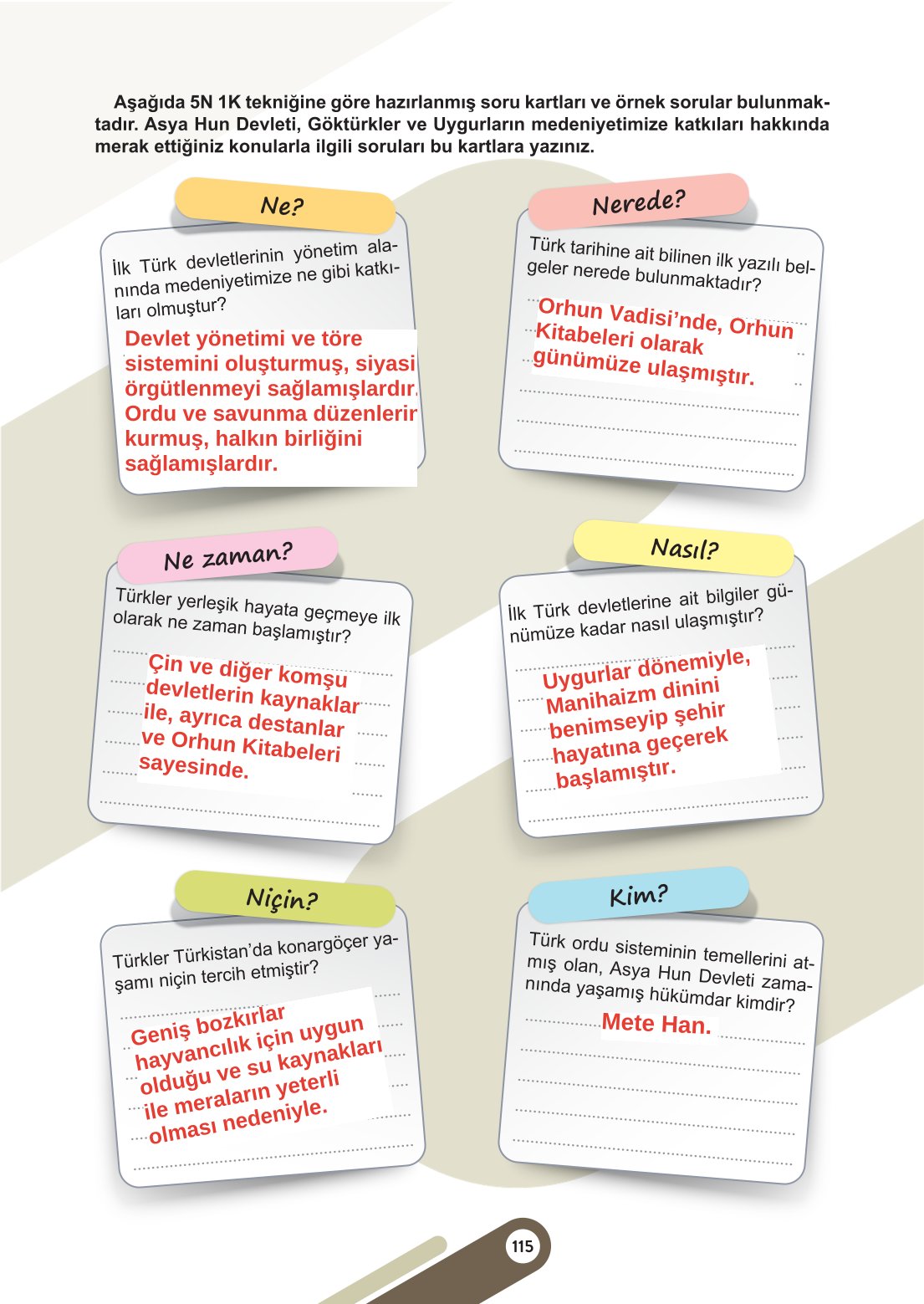 Aşağıda 5N 1K tekniğine göre hazırlanmış soru kartları ve örnek sorular bulunmaktadır. Asya Hun Devleti, Göktürkler ve Uygurların medeniyetimize katkıları hakkında merak ettiğiniz konularla ilgili soruları bu kartlara yazınız.

Ne?

İlk Türk devletlerinin yönetim alanında medeniyetimize ne gibi katkıları olmuştur?

Devlet yönetimi ve töre sistemini oluşturmuş, siyasi örgütlenmeyi sağlamışlardır. Ordu ve savunma düzenlerin kurmuş, halkın birliğini sağlamışlardır.

Nerede?

Türk tarihine ait bilinen ilk yazılı belgeler nerede bulunmaktadır?

Orhun Vadisi'nde, Orhun Kitabeleri olarak günümüze ulaşmıştır.

Ne zaman?

Türkler yerleşik hayata geçmeye ilk olarak ne zaman başlamıştır?

Çin ve diğer komşu devletlerin kaynaklar ile, ayrıca destanlar ve Orhun Kitabeleri sayesinde.

Nasıl?

İlk Türk devletlerine ait bilgiler günümüze kadar nasıl ulaşmıştır?

Uygurlar dönemiyle, Manihaizm dinini benimseyip şehir hayatına geçerek başlamıştır.

Niçin?

Türkler Türkistan'da konargöçer yaşamı niçin tercih etmiştir?

Geniş bozkırlar hayvancılık için uygun olduğu ve su kaynakları ile meraların yeterli olması nedeniyle.

Kim?

Türk ordu sisteminin temellerini atmış olan, Asya Hun Devleti zamanında yaşamış hükümdar kimdir?

Mete Han.

115